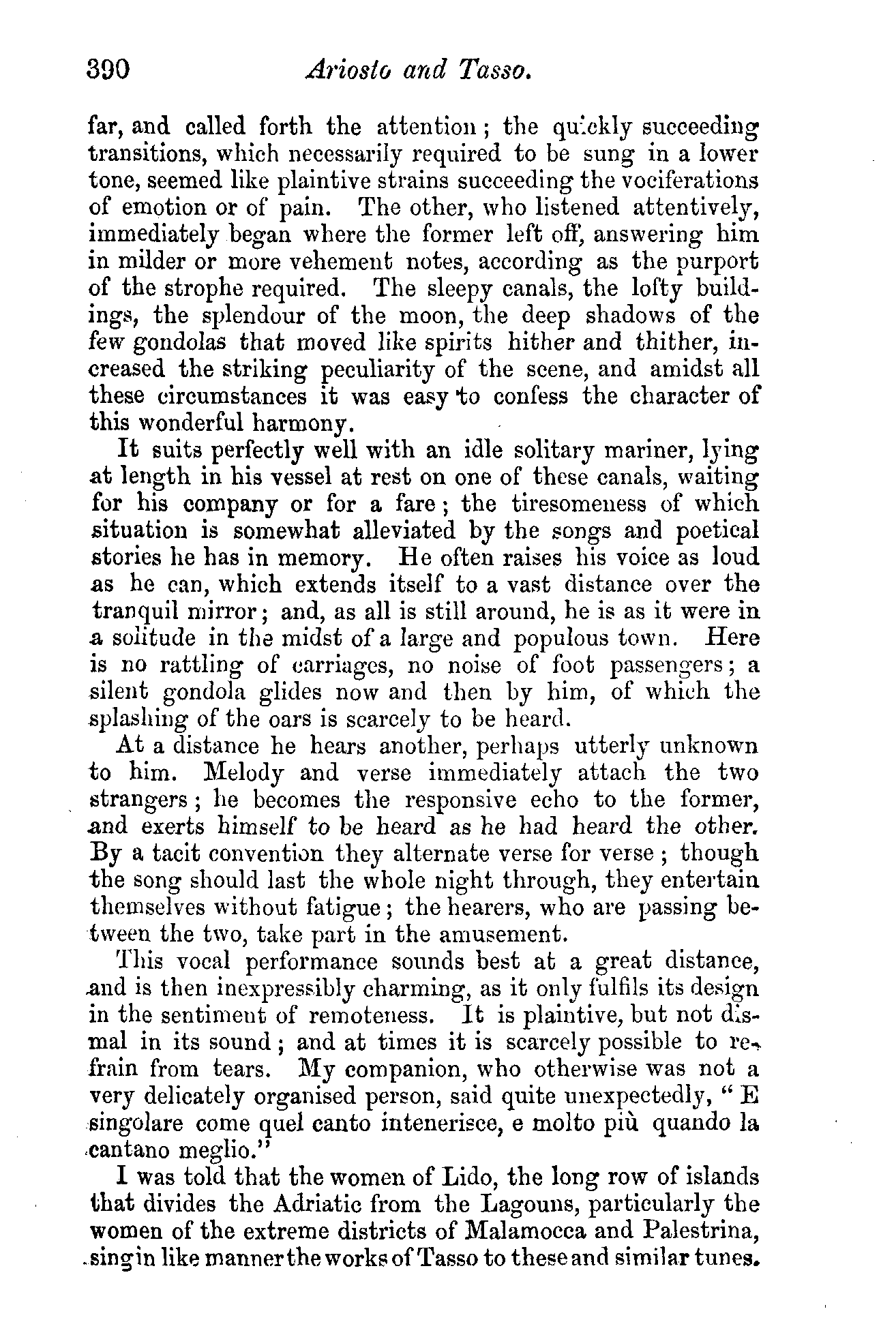 390 Ariosto and Tasso.

far, and called forth the attention; the quickly succeeding transitions, which necessarily required to be sung in a lower tone, seemed like plaintive strains succeeding the vociferations of emotion or of pain. The other, who listened attentively, immediately began where the former left off, answering him in milder or more vehement notes, according as the purport of the strophe required. The sleepy canals, the lofty buildings, the splendour of the moon, the deep shadows of the few gondolas that moved like spirits hither and thither, increased the striking peculiarity of the scene, and amidst all these circumstances it was easy to confess the character of this wonderful harmony.

It suits perfectly well with an idle solitary mariner, lying at length in his vessel at rest on one of these canals, waiting for his company or for a fare; the tiresomeness of which situation is somewhat alleviated by the songs and poetical stories he has in memory. He often raises his voice as loud as he can, which extends itself to a vast distance over the tranquil mirror; and, as all is still around, he is as it were in a solitude in the midst of a large and populous town. Here is no rattling of carriages, no noise of foot passengers; a silent gondola glides now and then by him, of which the splashing of the oars is scarcely to be heard.

At a distance he hears another, perhaps utterly unknown to him. Melody and verse immediately attach the two strangers; he becomes the responsive echo to the former, and exerts himself to be heard as he had heard the other. By a tacit convention they alternate verse for verse; though the song should last the whole night through, they entertain themselves without fatigue; the hearers, who are passing between the two, take part in the amusement.

This vocal performance sounds best at a great distance, and is then inexpressibly charming, as it only fulfils its design in the sentiment of remoteness. It is plaintive, but not dismal in its sound; and at times it is scarcely possible to refrain from tears. My companion, who otherwise was not a very delicately organised person, said quite unexpectedly, "E singolare come quel canto intenerisce, e molto più quando la cantano meglio."

I was told that the women of Lido, the long row of islands that divides the Adriatic from the Lagouns, particularly the women of the extreme districts of Malamocca and Palestrina, sing in like manner the works of Tasso to these and similar tunes.